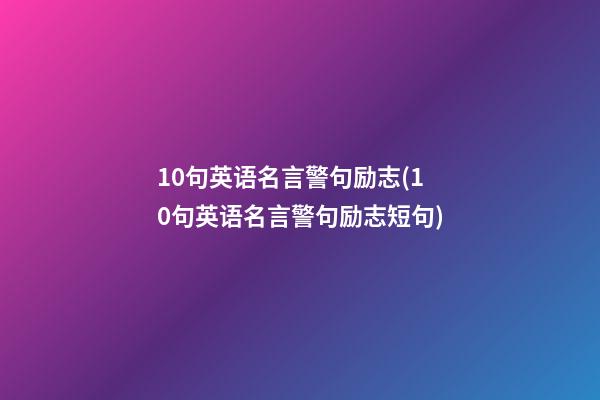 10句英语名言警句励志(10句英语名言警句励志短句)